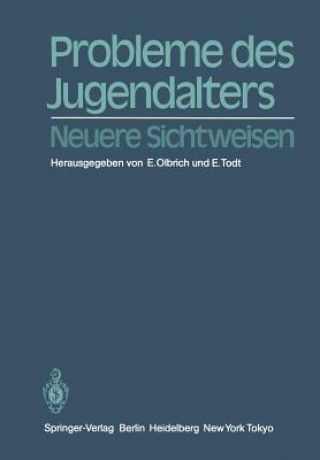 Probleme des Jugendalters

Neuere Sichtweisen

Herausgegeben von E. Olbrich und E. Todt

Springer-Verlag Berlin Heidelberg New York Tokyo